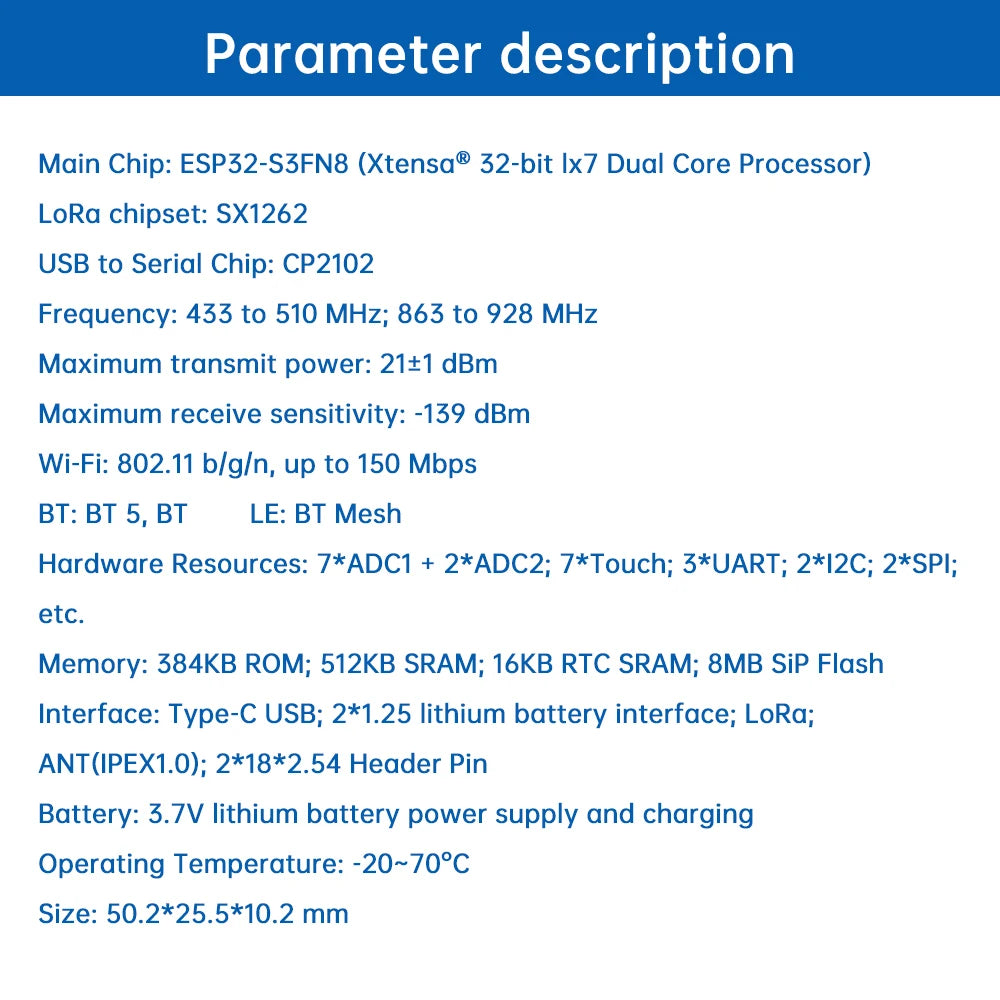 Parameter description

Main Chip: ESP32-S3FN8 (Xtensa® 32-bit lx7 Dual Core Processor)

LoRa chipset: SX1262

USB to Serial Chip: CP2102

Frequency: 433 to 510 MHz; 863 to 928 MHz

Maximum transmit power: 21±1 dBm

Maximum receive sensitivity: -139 dBm

Wi-Fi: 802.11 b/g/n, up to 150 Mbps

BT: BT 5, BT LE: BT Mesh

Hardware Resources: 7*ADC1 + 2*ADC2; 7*Touch; 3*UART; 2*I2C; 2*SPI; etc.

Memory: 384KB ROM; 512KB SRAM; 16KB RTC SRAM; 8MB SiP Flash

Interface: Type-C USB; 2*1.25 lithium battery interface; LoRa; ANT(IPEX1.0); 2*18*2.54 Header Pin

Battery: 3.7V lithium battery power supply and charging

Operating Temperature: -20~70°C

Size: 50.2*25.5*10.2 mm